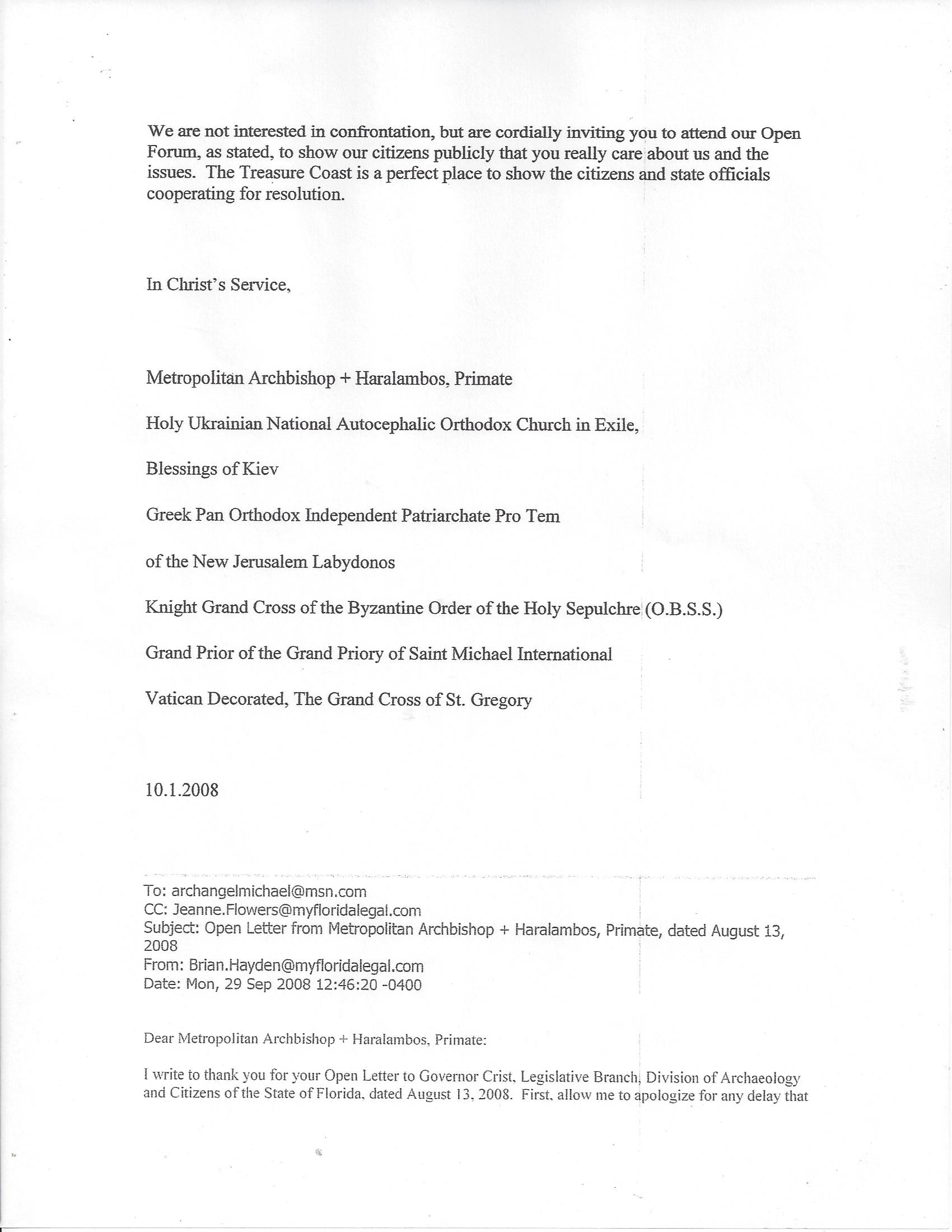 We are not interested in confrontation, but are cordially inviting you to attend our Open Forum, as stated, to show our citizens publicly that you really care about us and the issues. The Treasure Coast is a perfect place to show the citizens and state officials cooperating for resolution.

In Christ's Service,

Metropolitan Archbishop + Haralambos, Primate

Holy Ukrainian National Autocephalic Orthodox Church in Exile,

Blessings of Kiev

Greek Pan Orthodox Independent Patriarchate Pro Tem

of the New Jerusalem Labydonos

Knight Grand Cross of the Byzantine Order of the Holy Sepulchre (O.B.S.S.)

Grand Prior of the Grand Priory of Saint Michael International

Vatican Decorated, The Grand Cross of St. Gregory

10.1.2008

To: archangelmichael@msn.com
CC: Jeanne.Flowers@myfloridalegal.com
Subject: Open Letter from Metropolitan Archbishop + Haralambos, Primate, dated August 13, 2008
From: Brian.Hayden@myfloridalegal.com
Date: Mon, 29 Sep 2008 12:46:20 -0400

Dear Metropolitan Archbishop + Haralambos, Primate:

I write to thank you for your Open Letter to Governor Crist, Legislative Branch, Division of Archaeology and Citizens of the State of Florida, dated August 13, 2008. First, allow me to apologize for any delay that